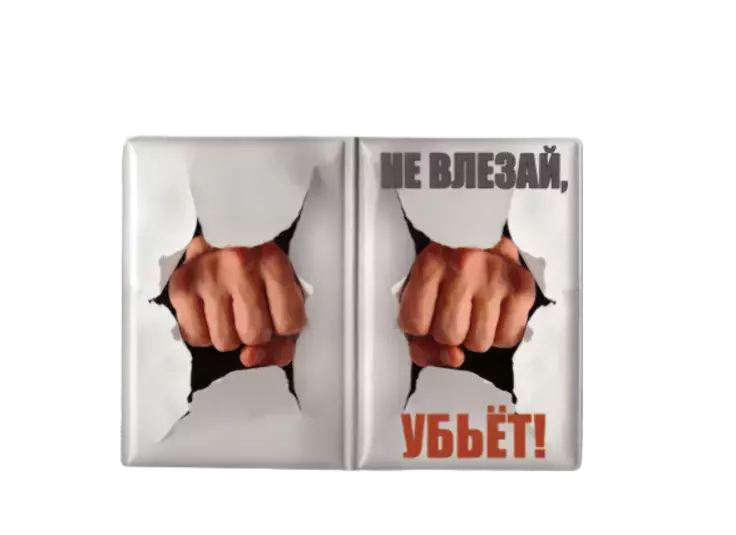 НЕ ВЛЕЗАЙ,

УБЬЁТ!